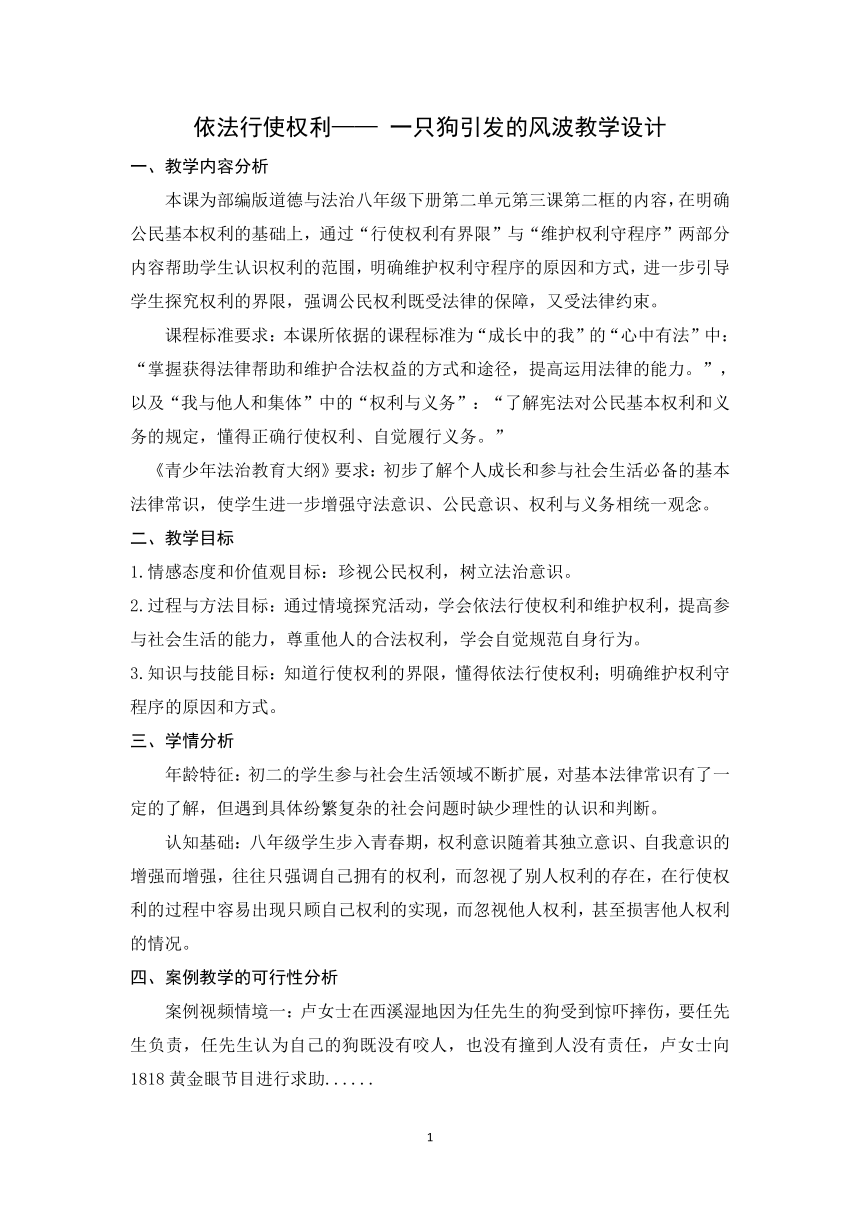 依法行使权利—— 一只狗引发的风波教学设计

一、教学内容分析

本课为部编版道德与法治八年级下册第二单元第三课第二框的内容，在明确公民基本权利的基础上，通过“行使权利有界限”与“维护权利守程序”两部分内容帮助学生认识权利的范围，明确维护权利守程序的原因和方式，进一步引导学生探究权利的界限，强调公民权利既受法律的保障，又受法律约束。

课程标准要求：本课所依据的课程标准为“成长中的我”的“心中有法”中：“掌握获得法律帮助和维护合法权益的方式和途径，提高运用法律的能力。”，以及“我与他人和集体”中的“权利与义务”：“了解宪法对公民基本权利和义务的规定，懂得正确行使权利、自觉履行义务。”

《青少年法治教育大纲》要求：初步了解个人成长和参与社会生活必备的基本法律常识，使学生进一步增强守法意识、公民意识、权利与义务相统一观念。

二、教学目标

1.情感态度和价值观目标：珍视公民权利，树立法治意识。

2.过程与方法目标：通过情境探究活动，学会依法行使权利和维护权利，提高参与社会生活的能力，尊重他人的合法权利，学会自觉规范自身行为。

3.知识与技能目标：知道行使权利的界限，懂得依法行使权利；明确维护权利守程序的原因和方式。

三、学情分析

年龄特征：初二的学生参与社会生活领域不断扩展，对基本法律常识有了一定的了解，但遇到具体纷繁复杂的社会问题时缺少理性的认识和判断。

认知基础：八年级学生步入青春期，权利意识随着其独立意识、自我意识的增强而增强，往往只强调自己拥有的权利，而忽视了别人权利的存在，在行使权利的过程中容易出现只顾自己权利的实现，而忽视他人权利，甚至损害他人权利的情况。

四、案例教学的可行性分析

案例视频情境一：卢女士在西溪湿地因为任先生的狗受到惊吓摔伤，要任先生负责，任先生认为自己的狗既没有咬人，也没有撞到人没有责任，卢女士向1818黄金眼节目进行求助......

1